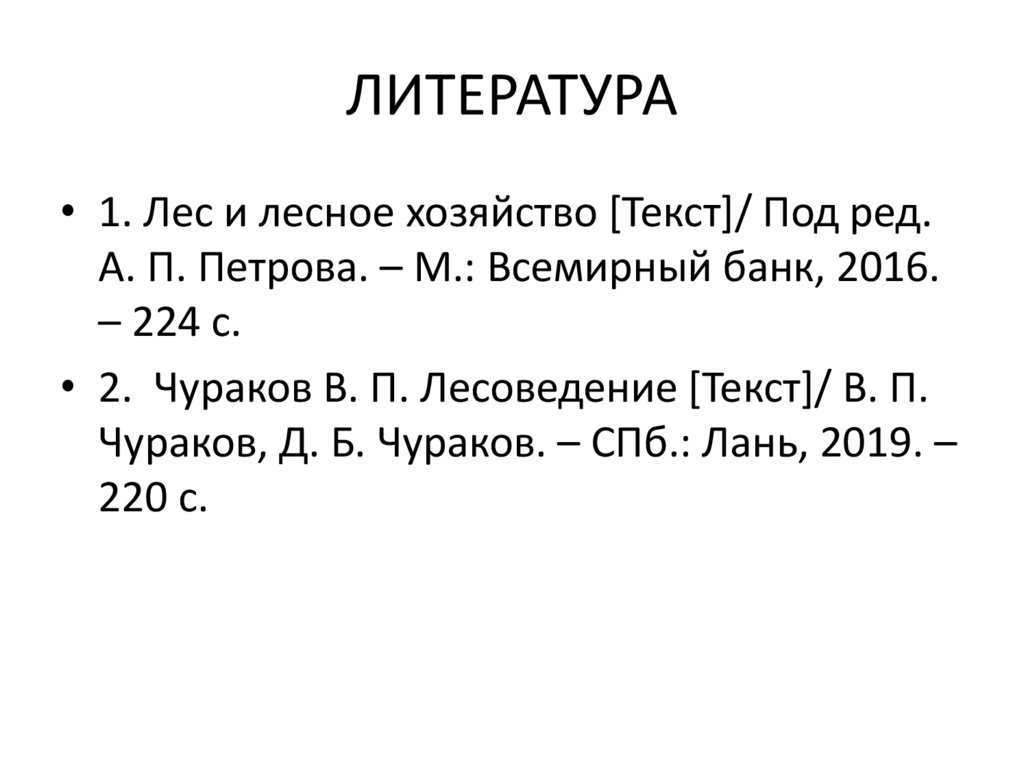 ЛИТЕРАТУРА

• 1. Лес и лесное хозяйство [Текст]/ Под ред. А. П. Петрова. – М.: Всемирный банк, 2016. – 224 с.

• 2. Чураков В. П. Лесоведение [Текст]/ В. П. Чураков, Д. Б. Чураков. – СПб.: Лань, 2019. – 220 с.